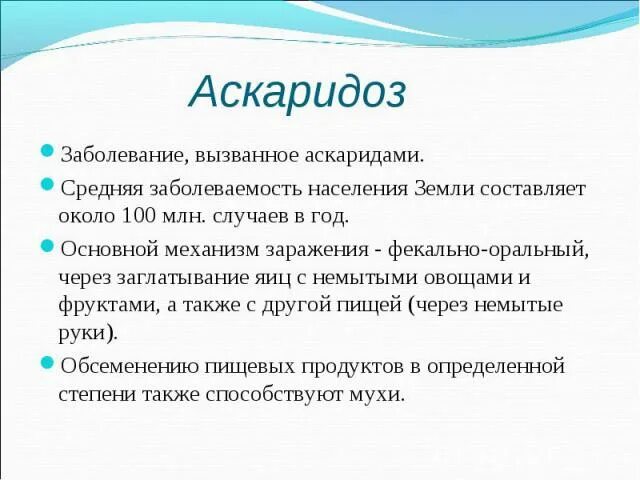 Аскаридоз

Заболевание, вызванное аскаридами.

Средняя заболеваемость населения Земли составляет около 100 млн. случаев в год.

Основной механизм заражения - фекально-оральный, через заглатывание яиц с немытыми овощами и фруктами, а также с другой пищей (через немытые руки).

Обсеменению пищевых продуктов в определенной степени также способствуют мухи.